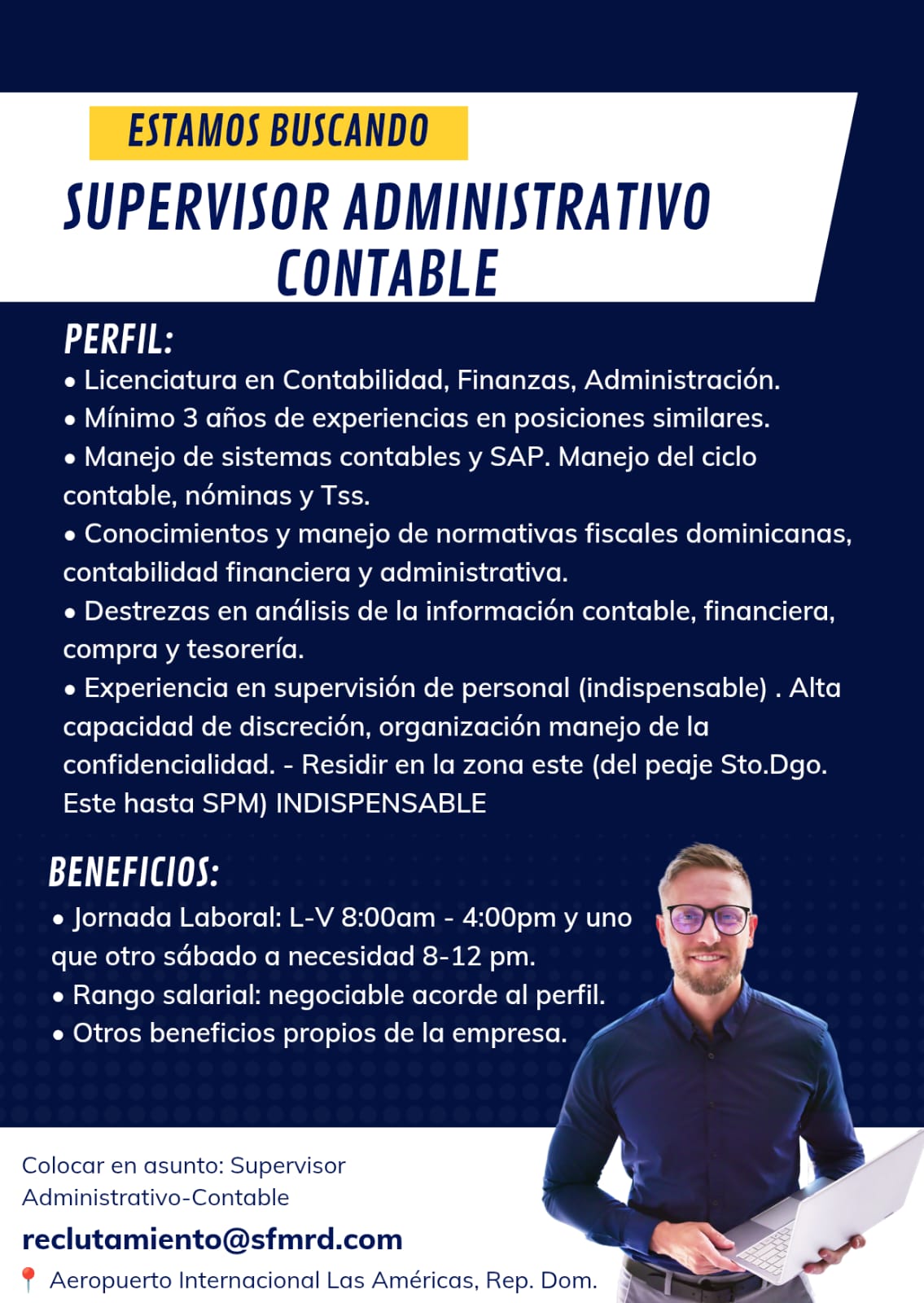 ESTAMOS BUSCANDO

SUPERVISOR ADMINISTRATIVO CONTABLE

PERFIL:

• Licenciatura en Contabilidad, Finanzas, Administración.
• Mínimo 3 años de experiencias en posiciones similares.
• Manejo de sistemas contables y SAP. Manejo del ciclo contable, nóminas y Tss.
• Conocimientos y manejo de normativas fiscales dominicanas, contabilidad financiera y administrativa.
• Destrezas en análisis de la información contable, financiera, compra y tesorería.
• Experiencia en supervisión de personal (indispensable) . Alta capacidad de discreción, organización manejo de la confidencialidad. - Residir en la zona este (del peaje Sto.Dgo. Este hasta SPM) INDISPENSABLE

BENEFICIOS:

• Jornada Laboral: L-V 8:00am - 4:00pm y uno que otro sábado a necesidad 8-12 pm.
• Rango salarial: negociable acorde al perfil.
• Otros beneficios propios de la empresa.

Colocar en asunto: Supervisor Administrativo-Contable

reclutamiento@sfmrd.com

Aeropuerto Internacional Las Américas, Rep. Dom.